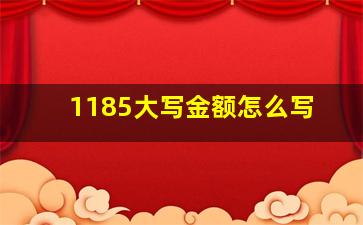 1185大写金额怎么写